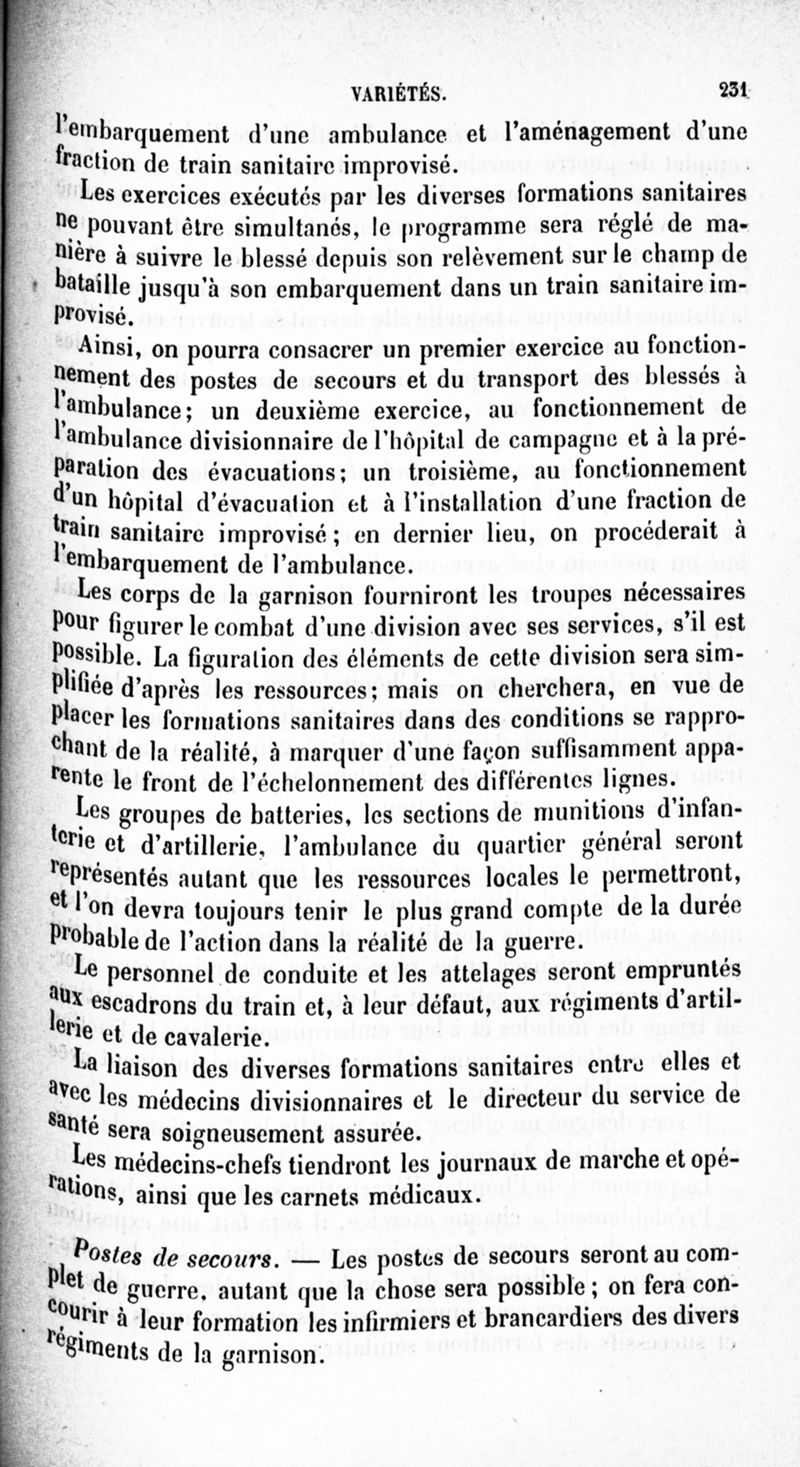 VARIÉTÉS. 231

l'embarquement d'une ambulance et l'aménagement d'une fraction de train sanitaire improvisé.

Les exercices exécutés par les diverses formations sanitaires ne pouvant être simultanés, le programme sera réglé de manière à suivre le blessé depuis son relèvement sur le champ de bataille jusqu'à son embarquement dans un train sanitaire improvisé.

Ainsi, on pourra consacrer un premier exercice au fonctionnement des postes de secours et du transport des blessés à l'ambulance; un deuxième exercice, au fonctionnement de l'ambulance divisionnaire de l'hôpital de campagne et à la préparation des évacuations; un troisième, au fonctionnement d'un hôpital d'évacuation et à l'installation d'une fraction de train sanitaire improvisé; en dernier lieu, on procéderait à l'embarquement de l'ambulance.

Les corps de la garnison fourniront les troupes nécessaires pour figurer le combat d'une division avec ses services, s'il est possible. La figuration des éléments de cette division sera simplifiée d'après les ressources; mais on cherchera, en vue de placer les formations sanitaires dans des conditions se rapprochant de la réalité, à marquer d'une façon suffisamment apparente le front de l'échelonnement des différentes lignes.

Les groupes de batteries, les sections de munitions d'infanterie et d'artillerie, l'ambulance du quartier général seront représentés autant que les ressources locales le permettront, et l'on devra toujours tenir le plus grand compte de la durée probable de l'action dans la réalité de la guerre.

Le personnel de conduite et les attelages seront empruntés aux escadrons du train et, à leur défaut, aux régiments d'artillerie et de cavalerie.

La liaison des diverses formations sanitaires entre elles et avec les médecins divisionnaires et le directeur du service de santé sera soigneusement assurée.

Les médecins-chefs tiendront les journaux de marche et opérations, ainsi que les carnets médicaux.

Postes de secours. — Les postes de secours seront au complet de guerre, autant que la chose sera possible; on fera concourir à leur formation les infirmiers et brancardiers des divers régiments de la garnison.